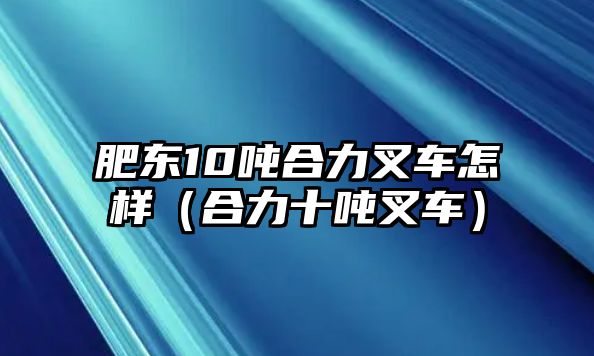 肥东10吨合力叉车怎样（合力十吨叉车）